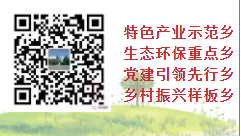 特色产业示范乡
生态环保重点乡
党建引领先行乡
乡村振兴样板乡